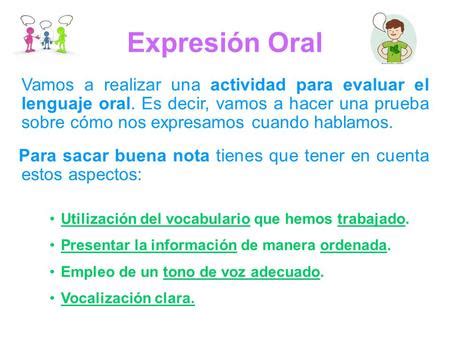 Expresión Oral

Vamos a realizar una actividad para evaluar el lenguaje oral. Es decir, vamos a hacer una prueba sobre cómo nos expresamos cuando hablamos.

Para sacar buena nota tienes que tener en cuenta estos aspectos:

• Utilización del vocabulario que hemos trabajado.
• Presentar la información de manera ordenada.
• Empleo de un tono de voz adecuado.
• Vocalización clara.